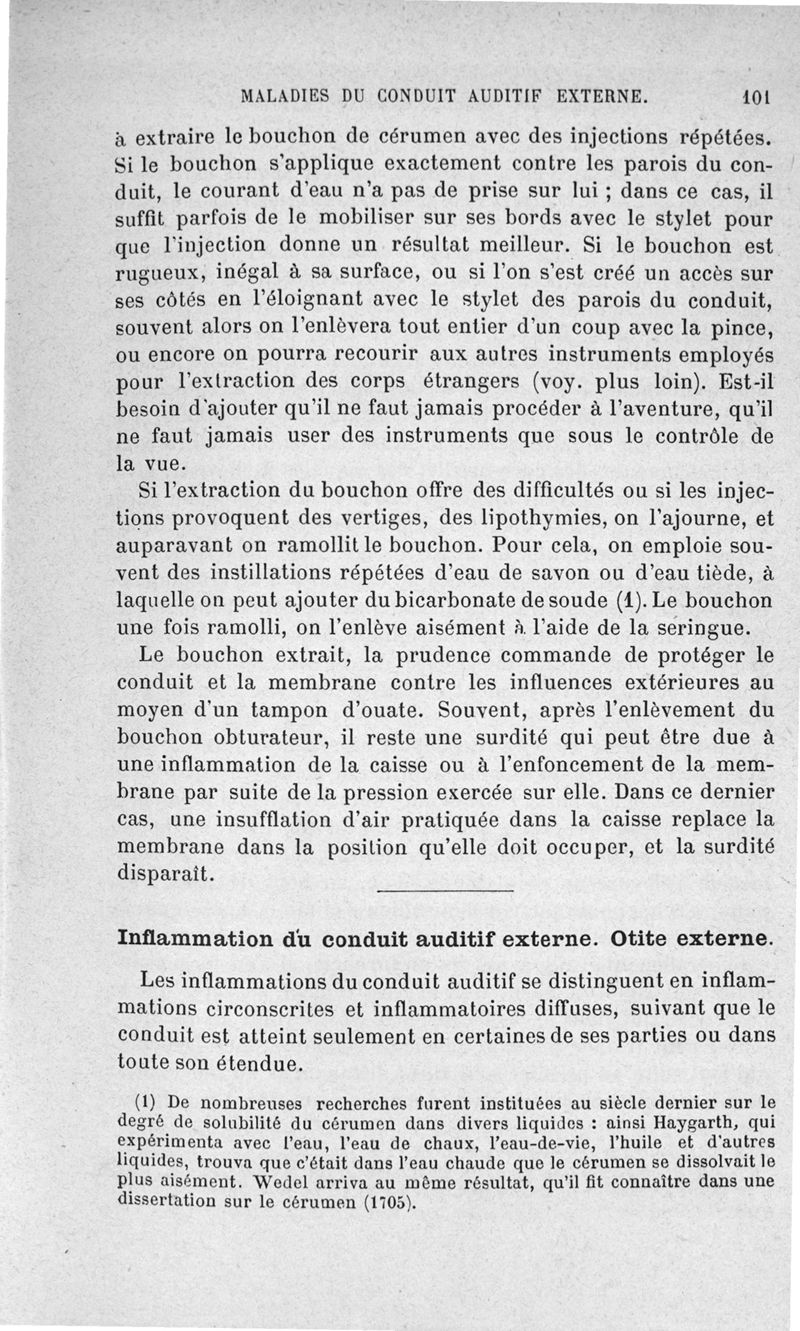 MALADIES DU CONDUIT AUDITIF EXTERNE. 101

à extraire le bouchon de cérumen avec des injections répétées. Si le bouchon s'applique exactement contre les parois du conduit, le courant d'eau n'a pas de prise sur lui ; dans ce cas, il suffit parfois de le mobiliser sur ses bords avec le stylet pour que l'injection donne un résultat meilleur. Si le bouchon est rugueux, inégal à sa surface, ou si l'on s'est créé un accès sur ses côtés en l'éloignant avec le stylet des parois du conduit, souvent alors on l'enlèvera tout entier d'un coup avec la pince, ou encore on pourra recourir aux autres instruments employés pour l'extraction des corps étrangers (voy. plus loin). Est-il besoin d'ajouter qu'il ne faut jamais procéder à l'aventure, qu'il ne faut jamais user des instruments que sous le contrôle de la vue.

Si l'extraction du bouchon offre des difficultés ou si les injections provoquent des vertiges, des lipothymies, on l'ajourne, et auparavant on ramollit le bouchon. Pour cela, on emploie souvent des instillations répétées d'eau de savon ou d'eau tiède, à laquelle on peut ajouter du bicarbonate de soude (1). Le bouchon une fois ramolli, on l'enlève aisément à l'aide de la seringue.

Le bouchon extrait, la prudence commande de protéger le conduit et la membrane contre les influences extérieures au moyen d'un tampon d'ouate. Souvent, après l'enlèvement du bouchon obturateur, il reste une surdité qui peut être due à une inflammation de la caisse ou à l'enfoncement de la membrane par suite de la pression exercée sur elle. Dans ce dernier cas, une insufflation d'air pratiquée dans la caisse replace la membrane dans la position qu'elle doit occuper, et la surdité disparaît.

Inflammation du conduit auditif externe. Otite externe.

Les inflammations du conduit auditif se distinguent en inflammations circonscrites et inflammatoires diffuses, suivant que le conduit est atteint seulement en certaines de ses parties ou dans toute son étendue.

(1) De nombreuses recherches furent instituées au siècle dernier sur le degré de solubilité du cérumen dans divers liquides : ainsi Haygarth, qui expérimenta avec l'eau, l'eau de chaux, l'eau-de-vie, l'huile et d'autres liquides, trouva que c'était dans l'eau chaude que le cérumen se dissolvait le plus aisément. Wedel arriva au même résultat, qu'il fit connaître dans une dissertation sur le cérumen (1705).